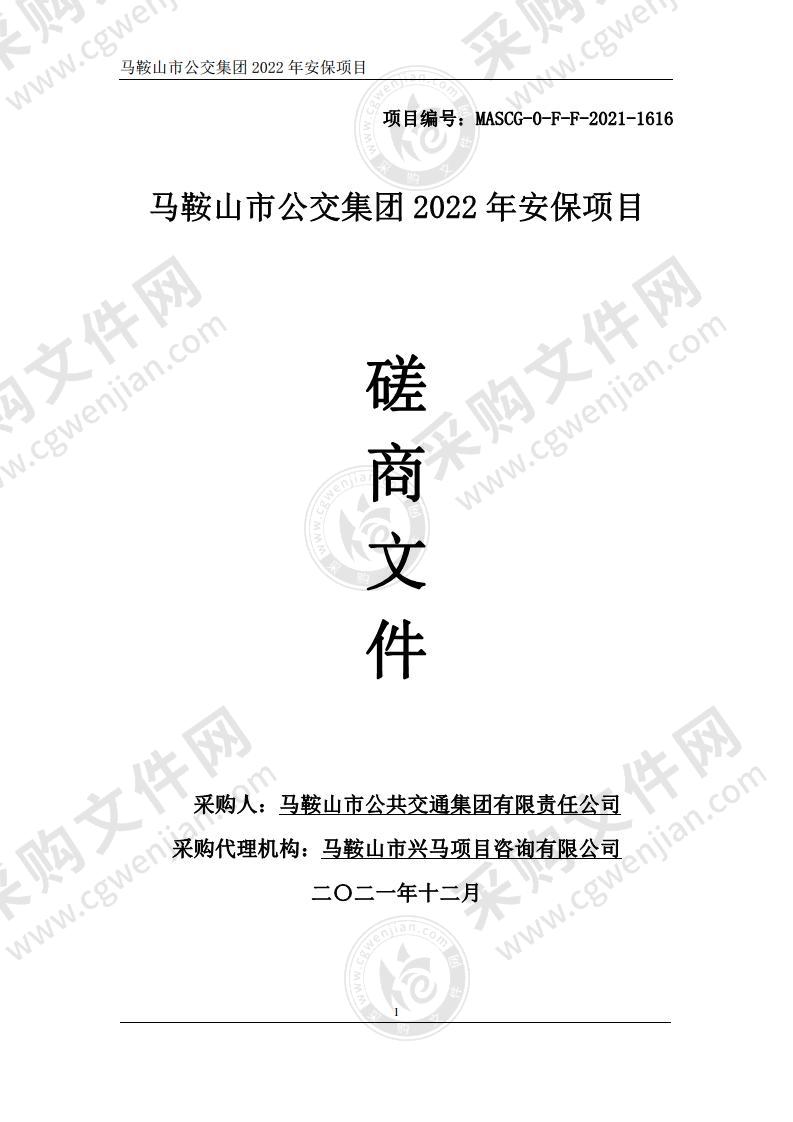 马鞍山市公交集团 2022 年安保项目

项目编号：MASCG-0-F-F-2021-1616

马鞍山市公交集团 2022 年安保项目

磋
商
文
件

采购人：马鞍山市公共交通集团有限责任公司

采购代理机构：马鞍山市兴马项目咨询有限公司

二〇二一年十二月

1

采购文件网 www.cgwenjian.com